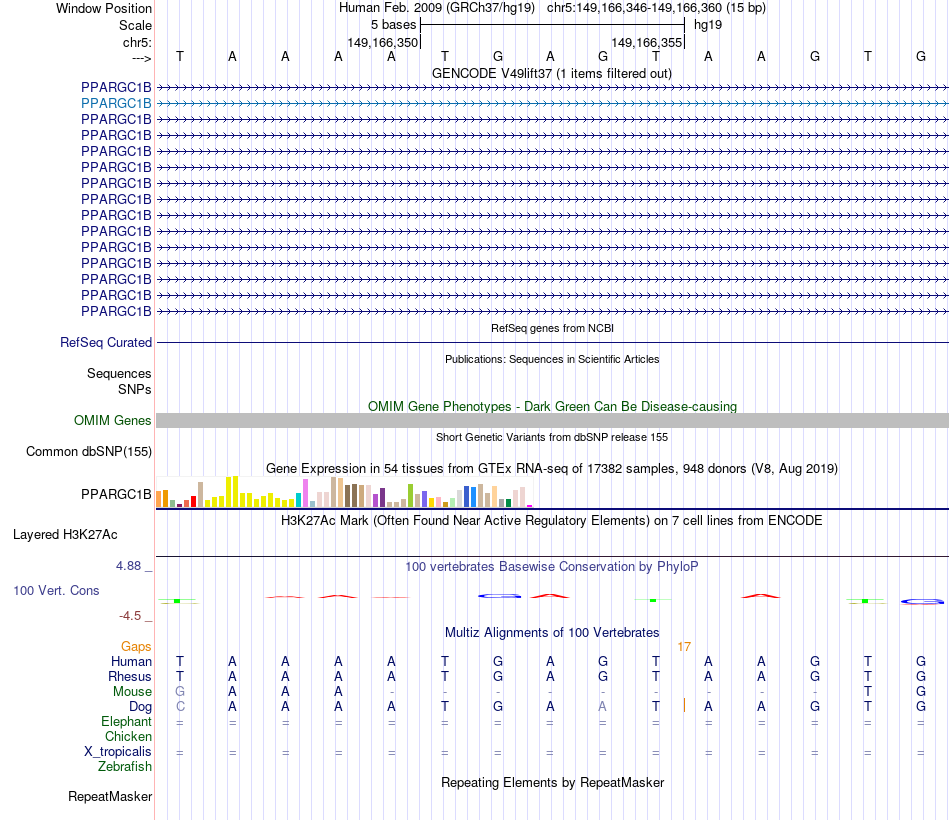 Window Position Human Feb. 2009 (GRCh37/hg19) chr5:149,166,346-149,166,360 (15 bp)
Scale 5 bases hg19
chr5: 149,166,350 149,166,355
---> T A A A A T G A G T A A G T G
GENCODE V49lift37 (1 items filtered out)
PPARGC1B
PPARGC1B
PPARGC1B
PPARGC1B
PPARGC1B
PPARGC1B
PPARGC1B
PPARGC1B
PPARGC1B
PPARGC1B
PPARGC1B
PPARGC1B
PPARGC1B
PPARGC1B
PPARGC1B
RefSeq genes from NCBI
RefSeq Curated
Publications: Sequences in Scientific Articles
Sequences
SNPs
OMIM Gene Phenotypes - Dark Green Can Be Disease-causing
OMIM Genes
Short Genetic Variants from dbSNP release 155
Common dbSNP(155)
Gene Expression in 54 tissues from GTEx RNA-seq of 17382 samples, 948 donors (V8, Aug 2019)
PPARGC1B
H3K27Ac Mark (Often Found Near Active Regulatory Elements) on 7 cell lines from ENCODE
Layered H3K27Ac
4.88 _ 100 vertebrates Basewise Conservation by PhyloP
100 Vert. Cons
-4.5 _
Multiz Alignments of 100 Vertebrates
Gaps 17
Human T A A A A T G A G T A A G T G
Rhesus T A A A A T G A G T A A G T G
Mouse G A A A - - - - - - - - - T G
Dog C A A A A T G A A T A A G T G
Elephant = = = = = = = = = = = = = = =
Chicken
X_tropicalis = = = = = = = = = = = = = = =
Zebrafish
Repeating Elements by RepeatMasker
RepeatMasker